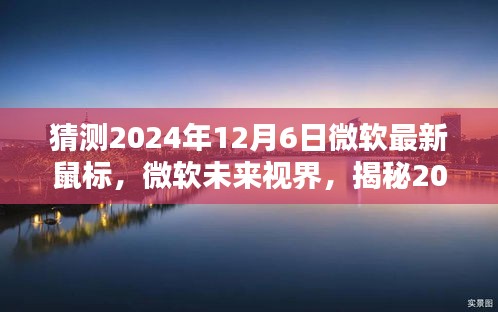 猜测2024年12月6日微软最新鼠标，微软未来视界，揭秘20

实景图